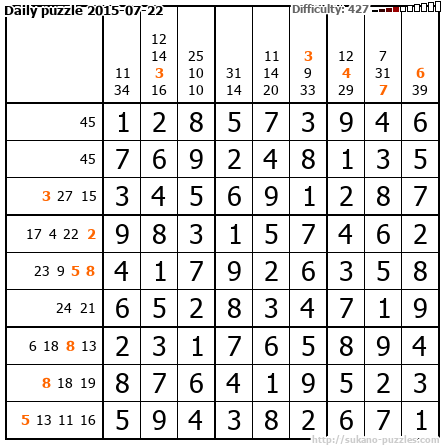 Daily puzzle 2015-07-22 Difficulty: 427

|  | 11 34 | 12 14 3 16 | 25 10 10 | 31 14 | 11 14 20 | 3 9 33 | 12 4 29 | 7 31 7 | 6 39 |
|---|---|---|---|---|---|---|---|---|---|
| 45 | 1 | 2 | 8 | 5 | 7 | 3 | 9 | 4 | 6 |
| 45 | 7 | 6 | 9 | 2 | 4 | 8 | 1 | 3 | 5 |
| 3 27 15 | 3 | 4 | 5 | 6 | 9 | 1 | 2 | 8 | 7 |
| 17 4 22 2 | 9 | 8 | 3 | 1 | 5 | 7 | 4 | 6 | 2 |
| 23 9 5 8 | 4 | 1 | 7 | 9 | 2 | 6 | 3 | 5 | 8 |
| 24 21 | 6 | 5 | 2 | 8 | 3 | 4 | 7 | 1 | 9 |
| 6 18 8 13 | 2 | 3 | 1 | 7 | 6 | 5 | 8 | 9 | 4 |
| 8 18 19 | 8 | 7 | 6 | 4 | 1 | 9 | 5 | 2 | 3 |
| 5 13 11 16 | 5 | 9 | 4 | 3 | 8 | 2 | 6 | 7 | 1 |

http://sukano-puzzles.com